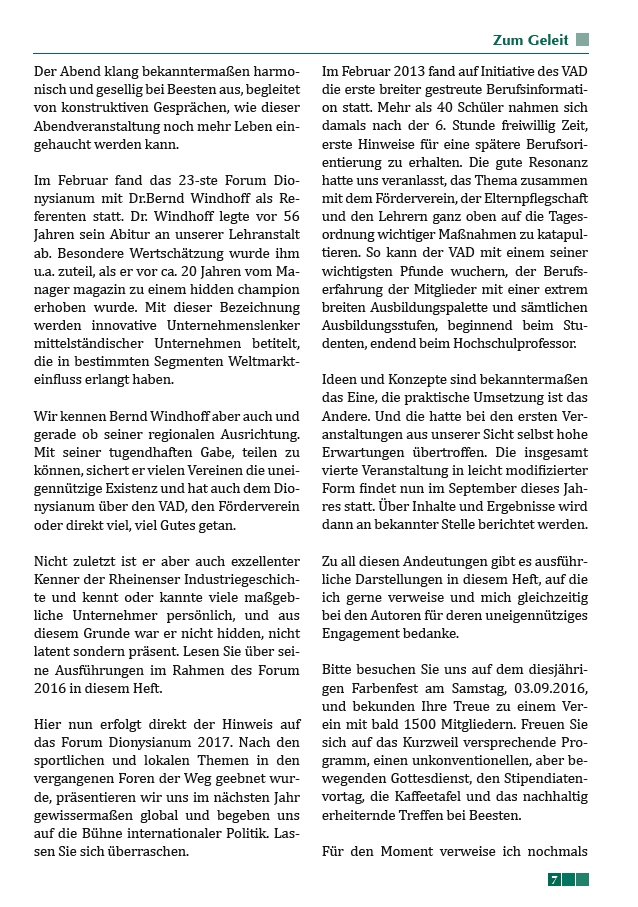 Zum Geleit

Der Abend klang bekanntermaßen harmonisch und gesellig bei Beesten aus, begleitet von konstruktiven Gesprächen, wie dieser Abendveranstaltung noch mehr Leben eingehaucht werden kann.

Im Februar fand das 23-ste Forum Dionysianum mit Dr.Bernd Windhoff als Referenten statt. Dr. Windhoff legte vor 56 Jahren sein Abitur an unserer Lehranstalt ab. Besondere Wertschätzung wurde ihm u.a. zuteil, als er vor ca. 20 Jahren vom Manager magazin zu einem hidden champion erhoben wurde. Mit dieser Bezeichnung werden innovative Unternehmenslenker mittelständischer Unternehmen betitelt, die in bestimmten Segmenten Weltmarkteinfluss erlangt haben.

Wir kennen Bernd Windhoff aber auch und gerade ob seiner regionalen Ausrichtung. Mit seiner tugendhaften Gabe, teilen zu können, sichert er vielen Vereinen die uneigennützige Existenz und hat auch dem Dionysianum über den VAD, den Förderverein oder direkt viel, viel Gutes getan.

Nicht zuletzt ist er aber auch exzellenter Kenner der Rheinenser Industriegeschichte und kennt oder kannte viele maßgebliche Unternehmer persönlich, und aus diesem Grunde war er nicht hidden, nicht latent sondern präsent. Lesen Sie über seine Ausführungen im Rahmen des Forum 2016 in diesem Heft.

Hier nun erfolgt direkt der Hinweis auf das Forum Dionysianum 2017. Nach den sportlichen und lokalen Themen in den vergangenen Foren der Weg geebnet wurde, präsentieren wir uns im nächsten Jahr gewissermaßen global und begeben uns auf die Bühne internationaler Politik. Lassen Sie sich überraschen.

Im Februar 2013 fand auf Initiative des VAD die erste breiter gestreute Berufsinformation statt. Mehr als 40 Schüler nahmen sich damals nach der 6. Stunde freiwillig Zeit, erste Hinweise für eine spätere Berufsorientierung zu erhalten. Die gute Resonanz hatte uns veranlasst, das Thema zusammen mit dem Förderverein, der Elternpflegschaft und den Lehrern ganz oben auf die Tagesordnung wichtiger Maßnahmen zu katapultieren. So kann der VAD mit einem seiner wichtigsten Pfunde wuchern, der Berufserfahrung der Mitglieder mit einer extrem breiten Ausbildungspalette und sämtlichen Ausbildungsstufen, beginnend beim Studenten, endend beim Hochschulprofessor.

Ideen und Konzepte sind bekanntermaßen das Eine, die praktische Umsetzung ist das Andere. Und die hatte bei den ersten Veranstaltungen aus unserer Sicht selbst hohe Erwartungen übertroffen. Die insgesamt vierte Veranstaltung in leicht modifizierter Form findet nun im September dieses Jahres statt. Über Inhalte und Ergebnisse wird dann an bekannter Stelle berichtet werden.

Zu all diesen Andeutungen gibt es ausführliche Darstellungen in diesem Heft, auf die ich gerne verweise und mich gleichzeitig bei den Autoren für deren uneigennütziges Engagement bedanke.

Bitte besuchen Sie uns auf dem diesjährigen Farbenfest am Samstag, 03.09.2016, und bekunden Ihre Treue zu einem Verein mit bald 1500 Mitgliedern. Freuen Sie sich auf das Kurzweil versprechende Programm, einen unkonventionellen, aber bewegenden Gottesdienst, den Stipendiatenvortag, die Kaffeetafel und das nachhaltig erheiternde Treffen bei Beesten.

Für den Moment verweise ich nochmals

7